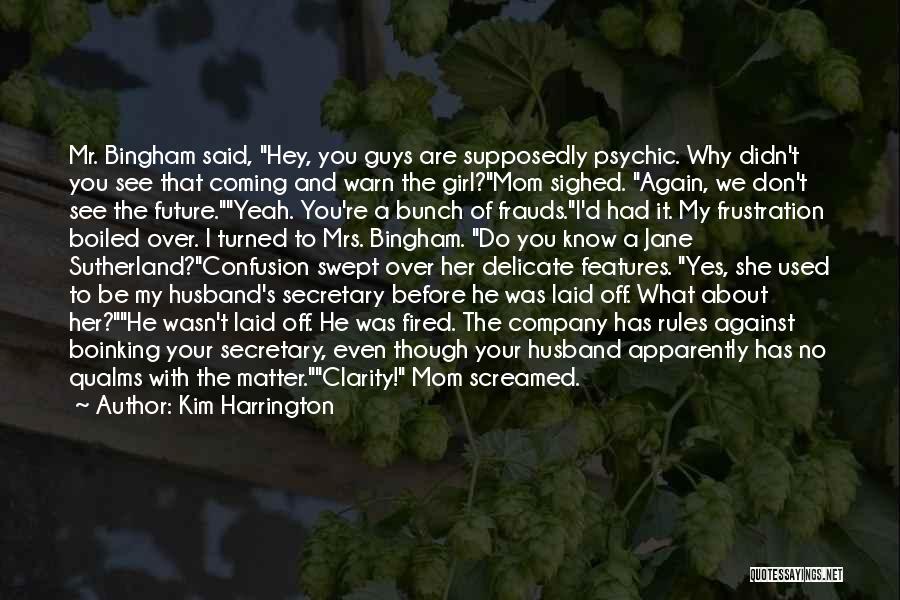 Mr. Bingham said, "Hey, you guys are supposedly psychic. Why didn't you see that coming and warn the girl?"Mom sighed. "Again, we don't see the future.""Yeah. You're a bunch of frauds."I'd had it. My frustration boiled over. I turned to Mrs. Bingham. "Do you know a Jane Sutherland?"Confusion swept over her delicate features. "Yes, she used to be my husband's secretary before he was laid off. What about her?""He wasn't laid off. He was fired. The company has rules against boinking your secretary, even though your husband apparently has no qualms with the matter.""Clarity!" Mom screamed.

~ Author: Kim Harrington

QUOTESSAYINGS.NET